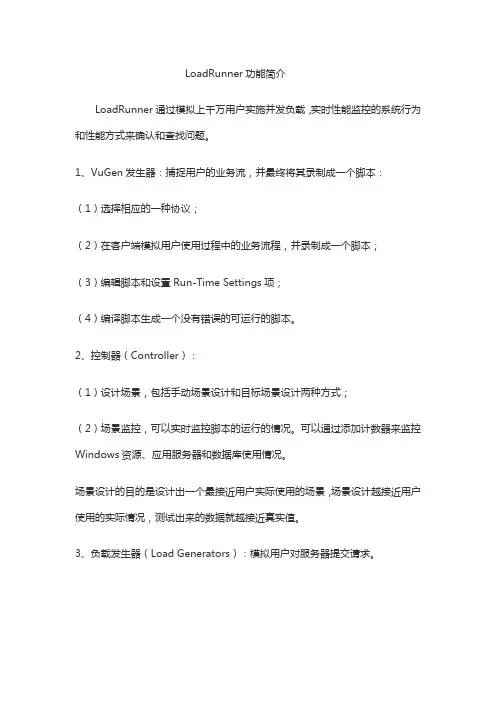 LoadRunner 功能简介

LoadRunner 通过模拟上千万用户实施并发负载，实时性能监控的系统行为和性能方式来确认和查找问题。

1、VuGen 发生器：捕捉用户的业务流，并最终将其录制成一个脚本：

（1）选择相应的一种协议；

（2）在客户端模拟用户使用过程中的业务流程，并录制成一个脚本；

（3）编辑脚本和设置 Run-Time Settings 项；

（4）编译脚本生成一个没有错误的可运行的脚本。

2、控制器（Controller）：

（1）设计场景，包括手动场景设计和目标场景设计两种方式；

（2）场景监控，可以实时监控脚本的运行的情况。可以通过添加计数器来监控 Windows 资源、应用服务器和数据库使用情况。

场景设计的目的是设计出一个最接近用户实际使用的场景，场景设计越接近用户使用的实际情况，测试出来的数据就越接近真实值。

3、负载发生器（Load Generators）：模拟用户对服务器提交请求。